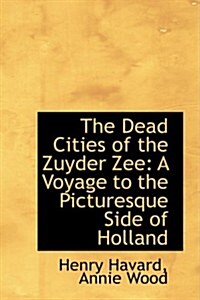 The Dead Cities of the Zuyder Zee: A Voyage to the Picturesque Side of Holland

Henry Havard, Annie Wood